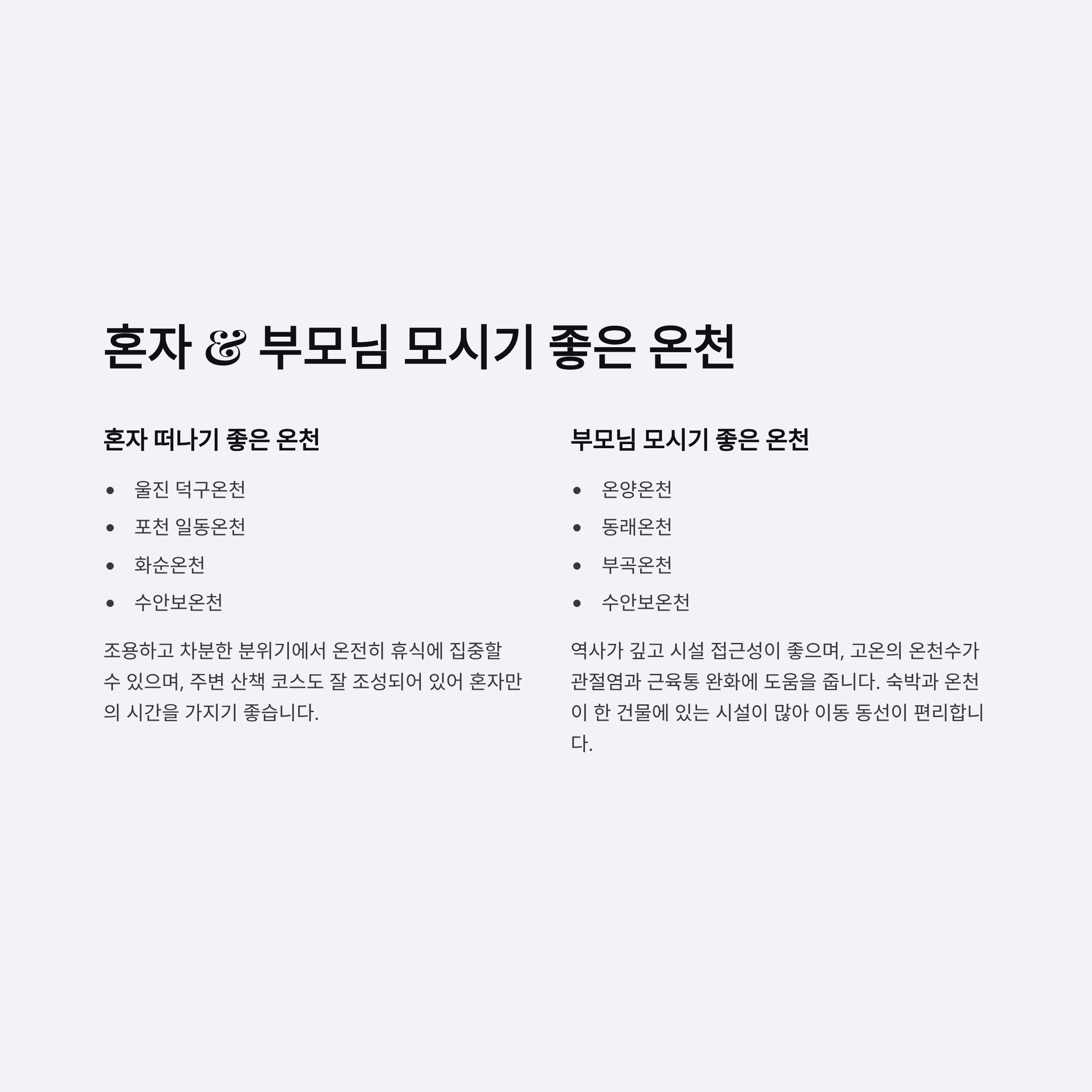 혼자 & 부모님 모시기 좋은 온천

혼자 떠나기 좋은 온천

• 울진 덕구온천
• 포천 일동온천
• 화순온천
• 수안보온천

조용하고 차분한 분위기에서 온전히 휴식에 집중할 수 있으며, 주변 산책 코스도 잘 조성되어 있어 혼자만의 시간을 가지기 좋습니다.

부모님 모시기 좋은 온천

• 온양온천
• 동래온천
• 부곡온천
• 수안보온천

역사가 깊고 시설 접근성이 좋으며, 고온의 온천수가 관절염과 근육통 완화에 도움을 줍니다. 숙박과 온천이 한 건물에 있는 시설이 많아 이동 동선이 편리합니다.